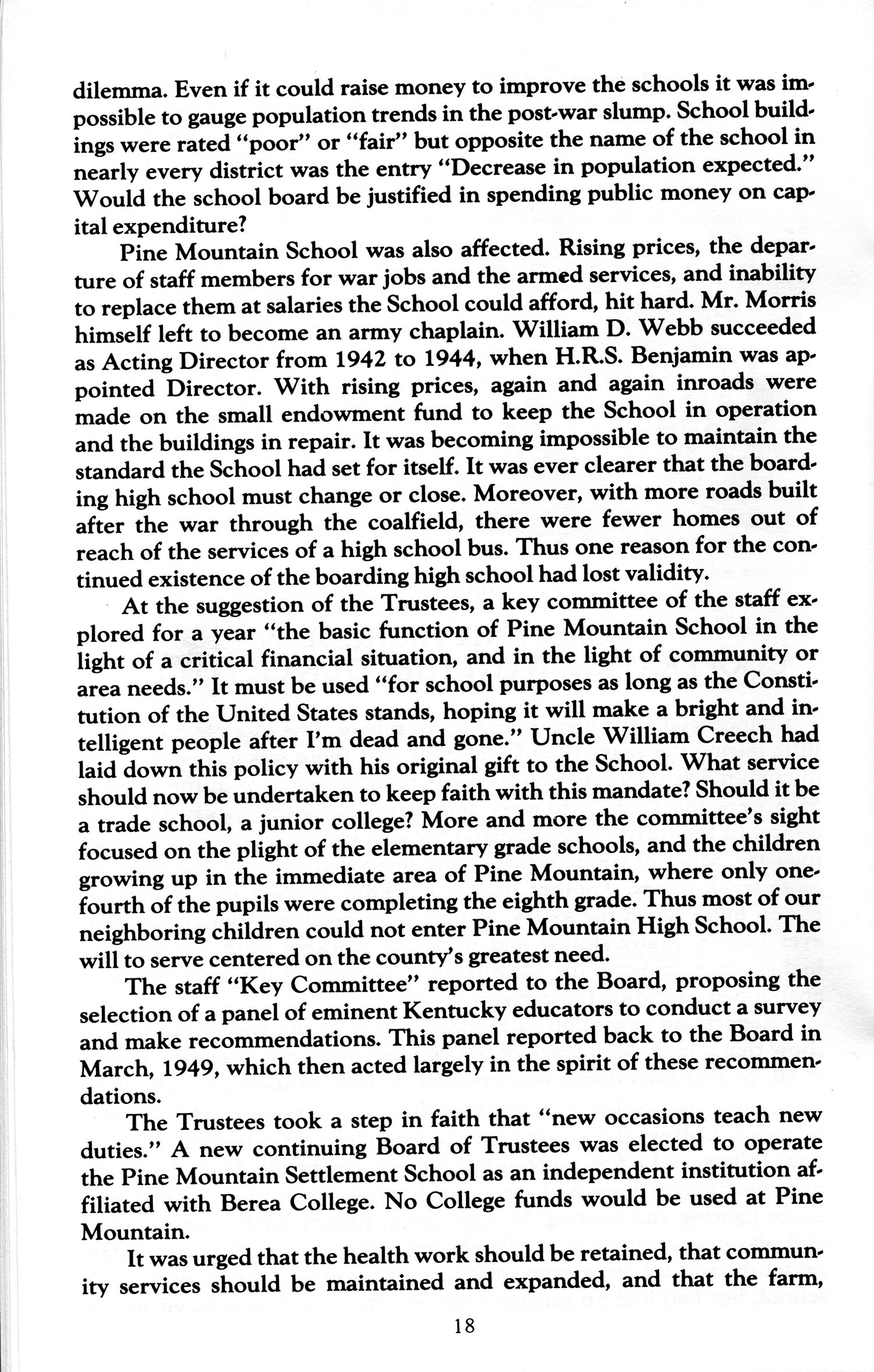 dilemma. Even if it could raise money to improve the schools it was impossible to gauge population trends in the post-war slump. School buildings were rated "poor" or "fair" but opposite the name of the school in nearly every district was the entry "Decrease in population expected." Would the school board be justified in spending public money on capital expenditure?

Pine Mountain School was also affected. Rising prices, the departure of staff members for war jobs and the armed services, and inability to replace them at salaries the School could afford, hit hard. Mr. Morris himself left to become an army chaplain. William D. Webb succeeded as Acting Director from 1942 to 1944, when H.R.S. Benjamin was appointed Director. With rising prices, again and again inroads were made on the small endowment fund to keep the School in operation and the buildings in repair. It was becoming impossible to maintain the standard the School had set for itself. It was ever clearer that the boarding high school must change or close. Moreover, with more roads built after the war through the coalfield, there were fewer homes out of reach of the services of a high school bus. Thus one reason for the continued existence of the boarding high school had lost validity.

At the suggestion of the Trustees, a key committee of the staff explored for a year "the basic function of Pine Mountain School in the light of a critical financial situation, and in the light of community or area needs." It must be used "for school purposes as long as the Constitution of the United States stands, hoping it will make a bright and intelligent people after I'm dead and gone." Uncle William Creech had laid down this policy with his original gift to the School. What service should now be undertaken to keep faith with this mandate? Should it be a trade school, a junior college? More and more the committee's sight focused on the plight of the elementary grade schools, and the children growing up in the immediate area of Pine Mountain, where only one-fourth of the pupils were completing the eighth grade. Thus most of our neighboring children could not enter Pine Mountain High School. The will to serve centered on the county's greatest need.

The staff "Key Committee" reported to the Board, proposing the selection of a panel of eminent Kentucky educators to conduct a survey and make recommendations. This panel reported back to the Board in March, 1949, which then acted largely in the spirit of these recommendations.

The Trustees took a step in faith that "new occasions teach new duties." A new continuing Board of Trustees was elected to operate the Pine Mountain Settlement School as an independent institution affiliated with Berea College. No College funds would be used at Pine Mountain.

It was urged that the health work should be retained, that community services should be maintained and expanded, and that the farm,

18